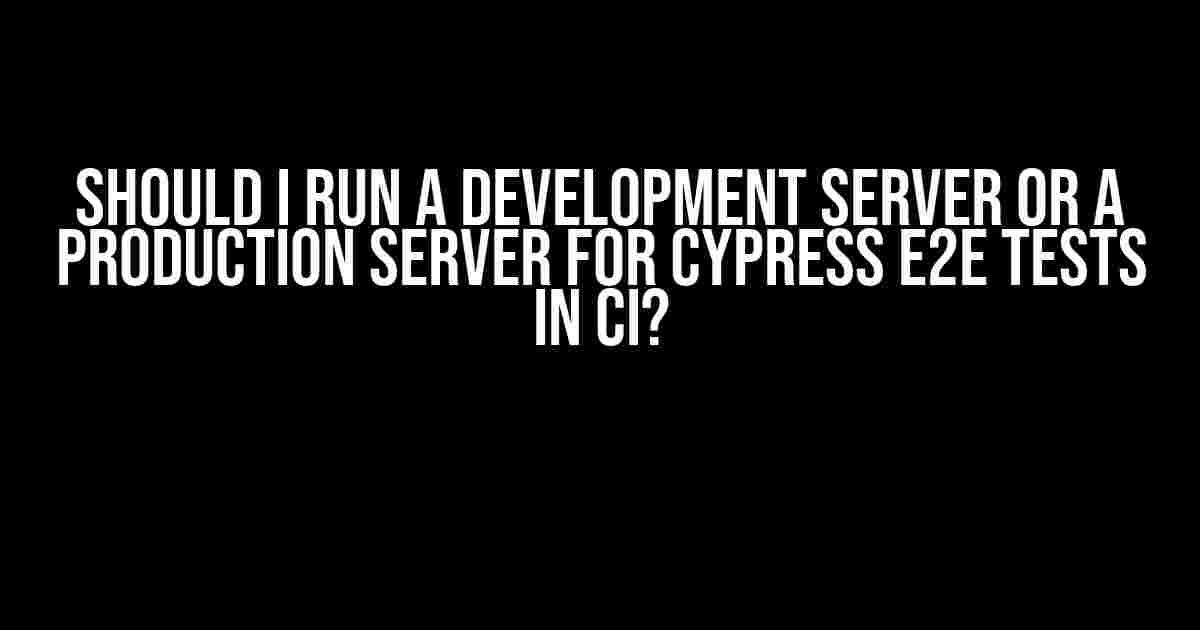 SHOULD I RUN A DEVELOPMENT SERVER OR A PRODUCTION SERVER FOR CYPRESS E2E TESTS IN CI?